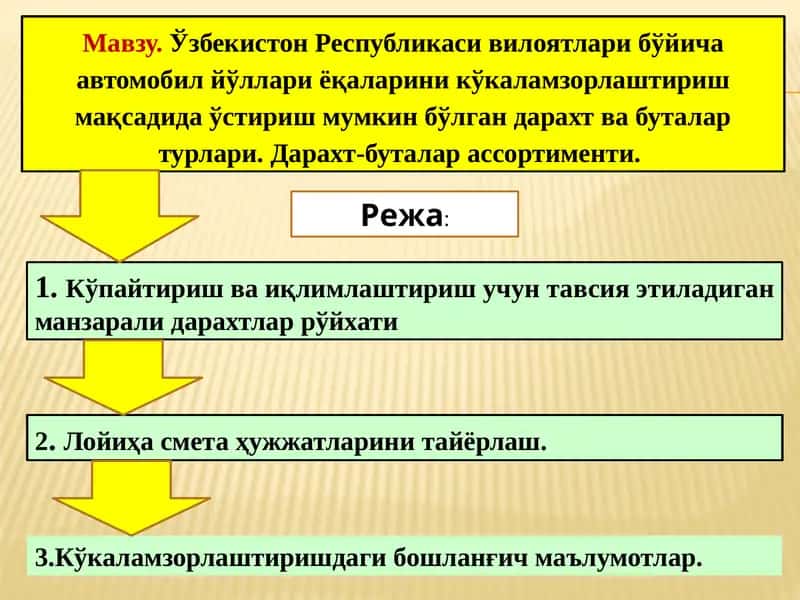 Мавзу. Ўзбекистон Республикаси вилоятлари бўйича автомобил йўллари ёқаларини кўкаламзорлаштириш мақсадида ўстириш мумкин бўлган дарахт ва буталар турлари. Дарахт-буталар ассортименти.

Режа:

1. Кўпайтириш ва иқлимлаштириш учун тавсия этиладиган манзарали дарахтлар рўйхати

2. Лойиҳа смета ҳужжатларини тайёрлаш.

3.Кўкаламзорлаштиришдаги бошланғич маълумотлар.